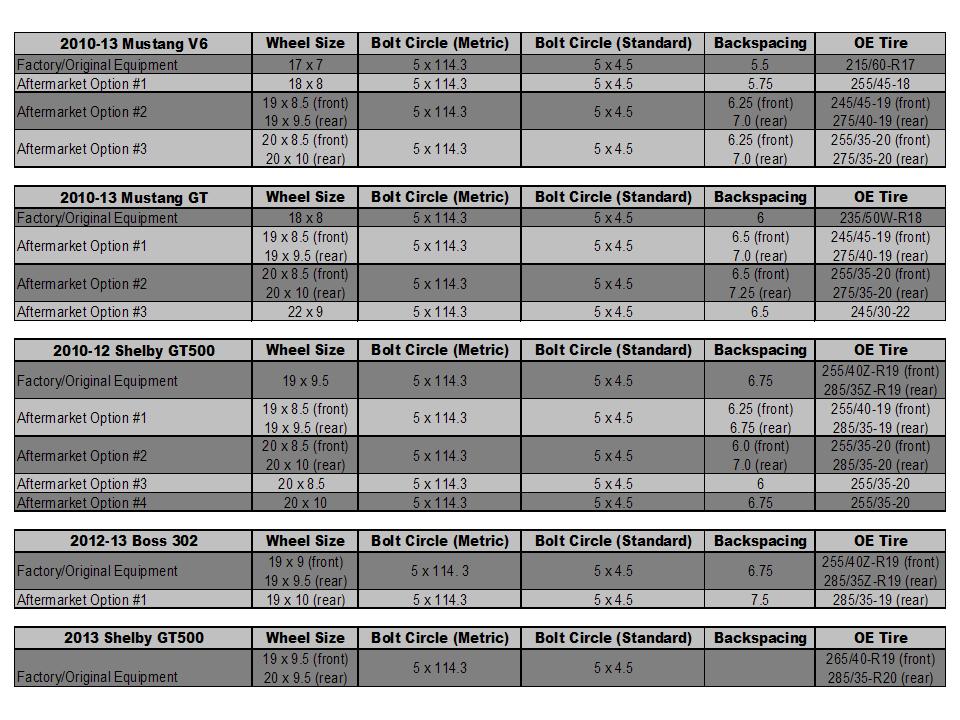 | 2010-13 Mustang V6 | Wheel Size | Bolt Circle (Metric) | Bolt Circle (Standard) | Backspacing | OE Tire |
|---|---|---|---|---|---|
| Factory/Original Equipment | 17 x 7 | 5 x 114.3 | 5 x 4.5 | 5.5 | 215/60-R17 |
| Aftermarket Option #1 | 18 x 8 | 5 x 114.3 | 5 x 4.5 | 5.75 | 255/45-18 |
| Aftermarket Option #2 | 19 x 8.5 (front) 19 x 9.5 (rear) | 5 x 114.3 | 5 x 4.5 | 6.25 (front) 7.0 (rear) | 245/45-19 (front) 275/40-19 (rear) |
| Aftermarket Option #3 | 20 x 8.5 (front) 20 x 10 (rear) | 5 x 114.3 | 5 x 4.5 | 6.25 (front) 7.0 (rear) | 255/35-20 (front) 275/35-20 (rear) |

| 2010-13 Mustang GT | Wheel Size | Bolt Circle (Metric) | Bolt Circle (Standard) | Backspacing | OE Tire |
|---|---|---|---|---|---|
| Factory/Original Equipment | 18 x 8 | 5 x 114.3 | 5 x 4.5 | 6 | 235/50W-R18 |
| Aftermarket Option #1 | 19 x 8.5 (front) 19 x 9.5 (rear) | 5 x 114.3 | 5 x 4.5 | 6.5 (front) 7.0 (rear) | 245/45-19 (front) 275/40-19 (rear) |
| Aftermarket Option #2 | 20 x 8.5 (front) 20 x 10 (rear) | 5 x 114.3 | 5 x 4.5 | 6.5 (front) 7.25 (rear) | 255/35-20 (front) 275/35-20 (rear) |
| Aftermarket Option #3 | 22 x 9 | 5 x 114.3 | 5 x 4.5 | 6.5 | 245/30-22 |

| 2010-12 Shelby GT500 | Wheel Size | Bolt Circle (Metric) | Bolt Circle (Standard) | Backspacing | OE Tire |
|---|---|---|---|---|---|
| Factory/Original Equipment | 19 x 9.5 | 5 x 114.3 | 5 x 4.5 | 6.75 | 255/40Z-R19 (front) 285/35Z-R19 (rear) |
| Aftermarket Option #1 | 19 x 8.5 (front) 19 x 9.5 (rear) | 5 x 114.3 | 5 x 4.5 | 6.25 (front) 6.75 (rear) | 255/40-19 (front) 285/35-19 (rear) |
| Aftermarket Option #2 | 20 x 8.5 (front) 20 x 10 (rear) | 5 x 114.3 | 5 x 4.5 | 6.0 (front) 7.0 (rear) | 255/35-20 (front) 285/35-20 (rear) |
| Aftermarket Option #3 | 20 x 8.5 | 5 x 114.3 | 5 x 4.5 | 6 | 255/35-20 |
| Aftermarket Option #4 | 20 x 10 | 5 x 114.3 | 5 x 4.5 | 6.75 | 255/35-20 |

| 2012-13 Boss 302 | Wheel Size | Bolt Circle (Metric) | Bolt Circle (Standard) | Backspacing | OE Tire |
|---|---|---|---|---|---|
| Factory/Original Equipment | 19 x 9 (front) 19 x 9.5 (rear) | 5 x 114. 3 | 5 x 4.5 | 6.75 | 255/40Z-R19 (front) 285/35Z-R19 (rear) |
| Aftermarket Option #1 | 19 x 10 (rear) | 5 x 114.3 | 5 x 4.5 | 7.5 | 285/35-19 (rear) |

| 2013 Shelby GT500 | Wheel Size | Bolt Circle (Metric) | Bolt Circle (Standard) | Backspacing | OE Tire |
|---|---|---|---|---|---|
| Factory/Original Equipment | 19 x 9.5 (front) 20 x 9.5 (rear) | 5 x 114.3 | 5 x 4.5 | | 265/40-R19 (front) 285/35-R20 (rear) |